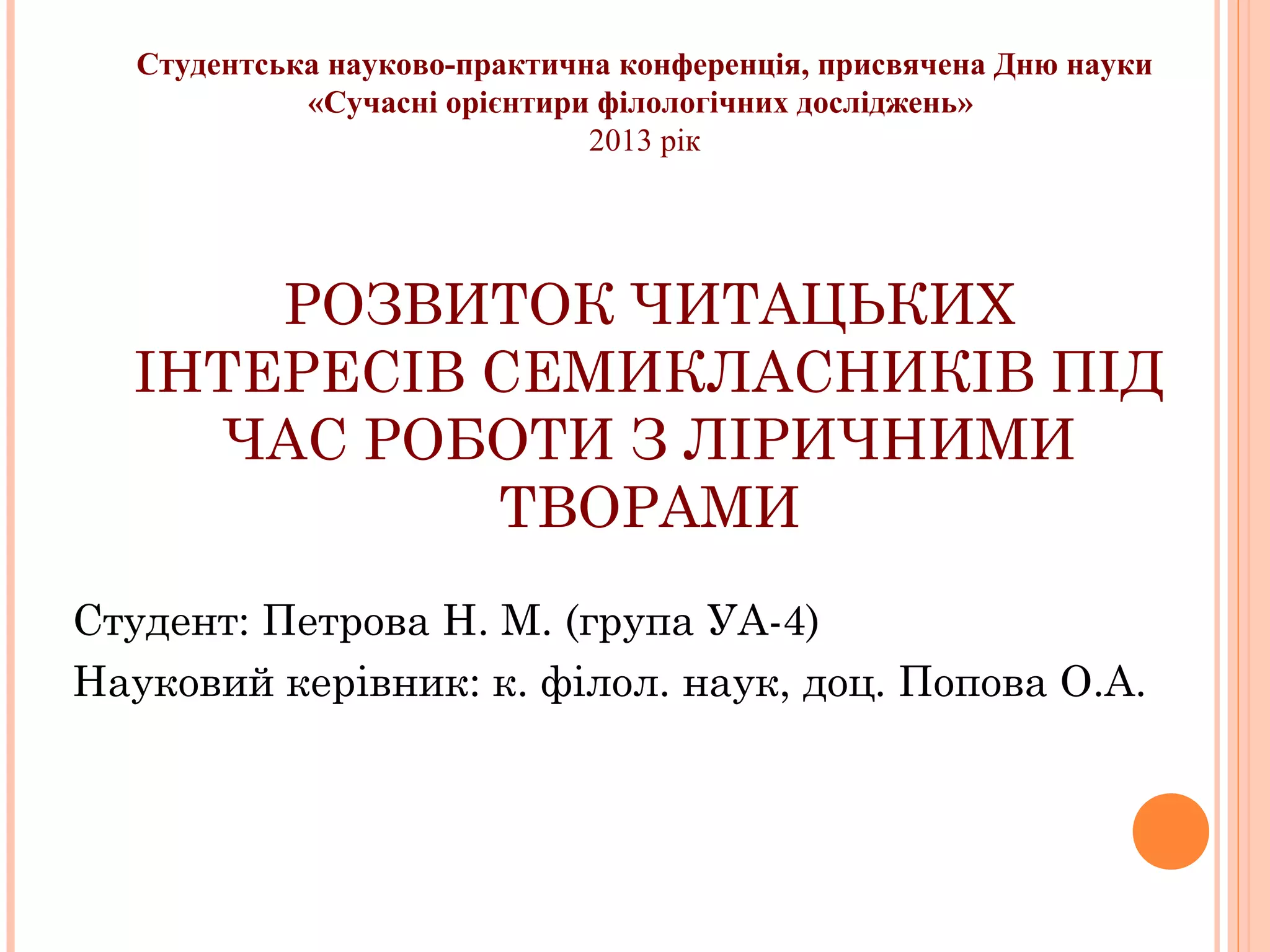 Студентська науково-практична конференція, присвячена Дню науки
«Сучасні орієнтири філологічних досліджень»
2013 рік

РОЗВИТОК ЧИТАЦЬКИХ ІНТЕРЕСІВ СЕМИКЛАСНИКІВ ПІД ЧАС РОБОТИ З ЛІРИЧНИМИ ТВОРАМИ

Студент: Петрова Н. М. (група УА-4)

Науковий керівник: к. філол. наук, доц. Попова О.А.